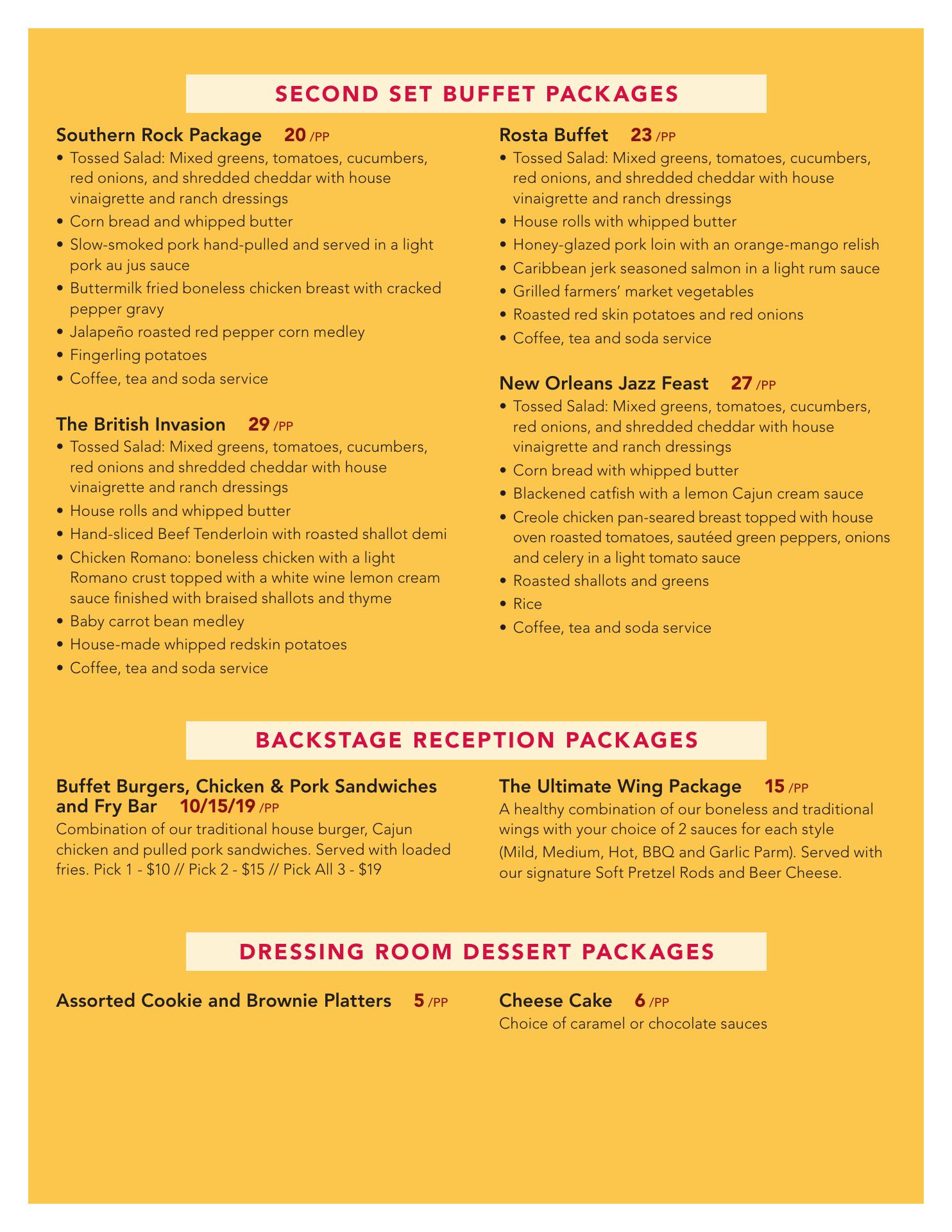 SECOND SET BUFFET PACKAGES

Southern Rock Package 20 /PP
• Tossed Salad: Mixed greens, tomatoes, cucumbers, red onions, and shredded cheddar with house vinaigrette and ranch dressings
• Corn bread and whipped butter
• Slow-smoked pork hand-pulled and served in a light pork au jus sauce
• Buttermilk fried boneless chicken breast with cracked pepper gravy
• Jalapeño roasted red pepper corn medley
• Fingerling potatoes
• Coffee, tea and soda service

The British Invasion 29 /PP
• Tossed Salad: Mixed greens, tomatoes, cucumbers, red onions and shredded cheddar with house vinaigrette and ranch dressings
• House rolls and whipped butter
• Hand-sliced Beef Tenderloin with roasted shallot demi
• Chicken Romano: boneless chicken with a light Romano crust topped with a white wine lemon cream sauce finished with braised shallots and thyme
• Baby carrot bean medley
• House-made whipped redskin potatoes
• Coffee, tea and soda service

Rosta Buffet 23 /PP
• Tossed Salad: Mixed greens, tomatoes, cucumbers, red onions, and shredded cheddar with house vinaigrette and ranch dressings
• House rolls with whipped butter
• Honey-glazed pork loin with an orange-mango relish
• Caribbean jerk seasoned salmon in a light rum sauce
• Grilled farmers' market vegetables
• Roasted red skin potatoes and red onions
• Coffee, tea and soda service

New Orleans Jazz Feast 27 /PP
• Tossed Salad: Mixed greens, tomatoes, cucumbers, red onions, and shredded cheddar with house vinaigrette and ranch dressings
• Corn bread with whipped butter
• Blackened catfish with a lemon Cajun cream sauce
• Creole chicken pan-seared breast topped with house oven roasted tomatoes, sautéed green peppers, onions and celery in a light tomato sauce
• Roasted shallots and greens
• Rice
• Coffee, tea and soda service

BACKSTAGE RECEPTION PACKAGES

Buffet Burgers, Chicken & Pork Sandwiches and Fry Bar 10/15/19 /PP
Combination of our traditional house burger, Cajun chicken and pulled pork sandwiches. Served with loaded fries. Pick 1 - $10 // Pick 2 - $15 // Pick All 3 - $19

The Ultimate Wing Package 15 /PP
A healthy combination of our boneless and traditional wings with your choice of 2 sauces for each style (Mild, Medium, Hot, BBQ and Garlic Parm). Served with our signature Soft Pretzel Rods and Beer Cheese.

DRESSING ROOM DESSERT PACKAGES

Assorted Cookie and Brownie Platters 5 /PP

Cheese Cake 6 /PP
Choice of caramel or chocolate sauces